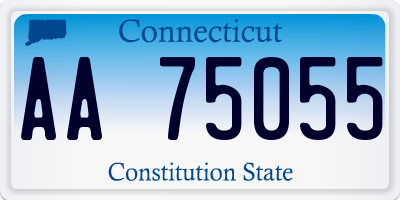 Connecticut

AA 75055

Constitution State